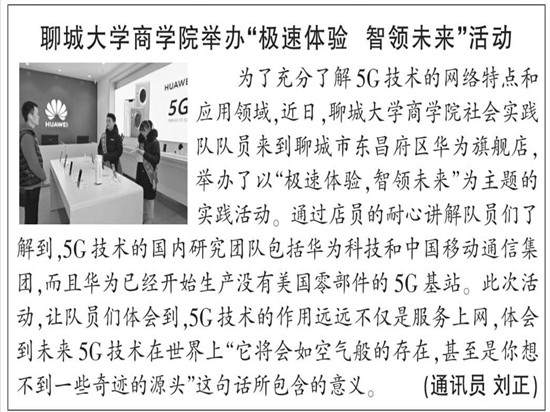 聊城大学商学院举办“极速体验 智领未来”活动

HUAWEI

HUAWEI

5G

为了充分了解5G技术的网络特点和应用领域，近日，聊城大学商学院社会实践队队员来到聊城市东昌府区华为旗舰店，举办了以“极速体验，智领未来”为主题的实践活动。通过店员的耐心讲解队员们了解到，5G技术的国内研究团队包括华为科技和中国移动通信集团，而且华为已经开始生产没有美国零部件的5G基站。此次活动，让队员们体会到，5G技术的作用远远不仅是服务上网，体会到未来5G技术在世界上“它将会如空气般的存在，甚至是你想不到一些奇迹的源头”这句话所包含的意义。 (通讯员 刘正)